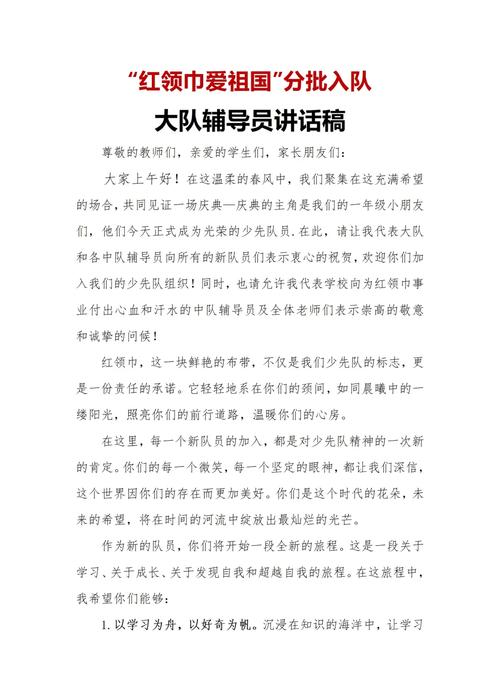 “红领巾爱祖国”分批入队

大队辅导员讲话稿

尊敬的教师们，亲爱的学生们，家长朋友们：

大家上午好！在这温柔的春风中，我们聚集在这充满希望的场合，共同见证一场庆典—庆典的主角是我们的一年级小朋友们，他们今天正式成为光荣的少先队员.在此，请让我代表大队和各中队辅导员向所有的新队员们表示衷心的祝贺，欢迎你们加入我们的少先队组织！同时，也请允许我代表学校向为红领巾事业付出心血和汗水的中队辅导员及全体老师们表示崇高的敬意和诚挚的问候！

红领巾，这一块鲜艳的布带，不仅是我们少先队的标志，更是一份责任的承诺。它轻轻地系在你们的颈间，如同晨曦中的一缕阳光，照亮你们的前行道路，温暖你们的心房。

在这里，每一个新队员的加入，都是对少先队精神的一次新的肯定。你们的每一个微笑，每一个坚定的眼神，都让我们深信，这个世界因你们的存在而更加美好。你们是这个时代的花朵，未来的希望，将在时间的河流中绽放出最灿烂的光芒。

作为新的队员，你们将开始一段全新的旅程。这是一段关于学习、关于成长、关于发现自我和超越自我的旅程。在这旅程中，我希望你们能够：

1.以学习为舟，以好奇为帆。沉浸在知识的海洋中，让学习